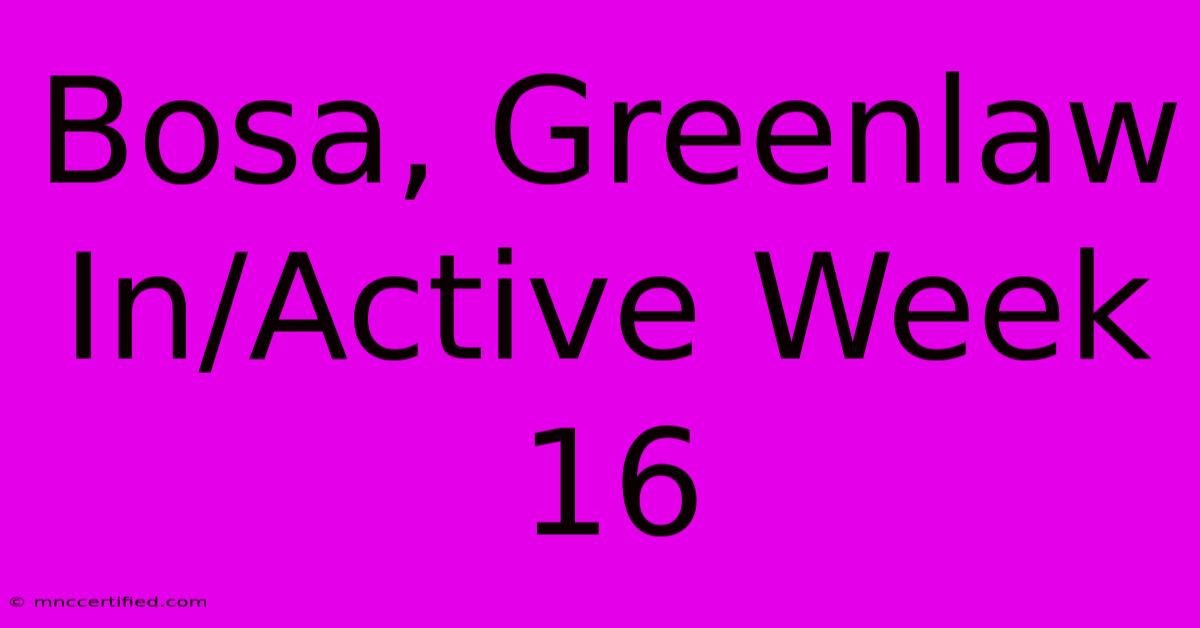 Bosa, Greenlaw In/Active Week 16

© mnccertified.com